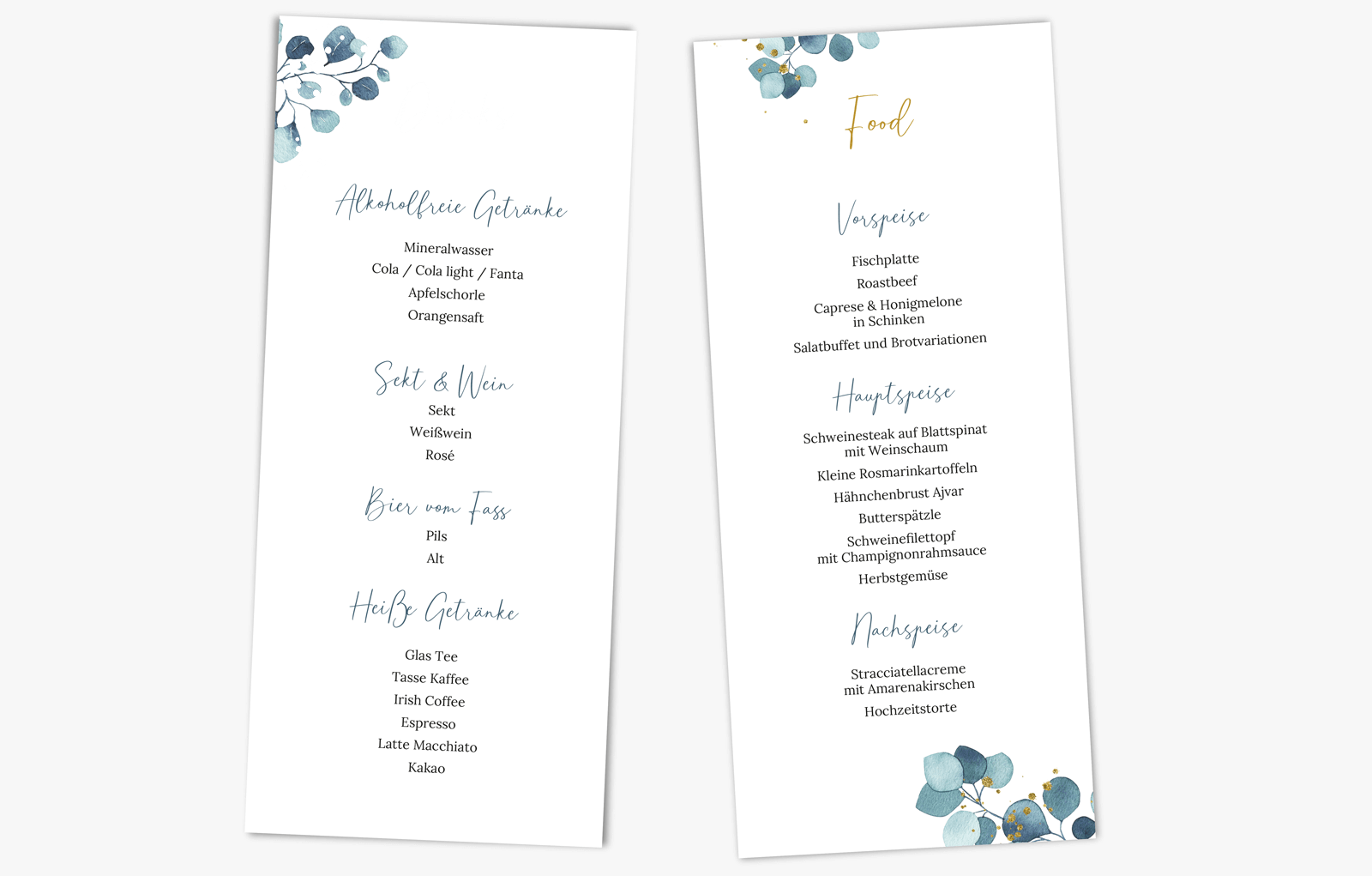 Alkoholfreie Getränke

Mineralwasser
Cola / Cola light / Fanta
Apfelschorle
Orangensaft

Sekt & Wein

Sekt
Weißwein
Rosé

Bier vom Fass

Pils
Alt

Heiße Getränke

Glas Tee
Tasse Kaffee
Irish Coffee
Espresso
Latte Macchiato
Kakao

Food

Vorspeise

Fischplatte
Roastbeef
Caprese & Honigmelone in Schinken
Salatbuffet und Brotvariationen

Hauptspeise

Schweinesteak auf Blattspinat mit Weinschaum
Kleine Rosmarinkartoffeln
Hähnchenbrust Ajvar
Butterspätzle
Schweinefilettopf mit Champignonrahmsauce
Herbstgemüse

Nachspeise

Stracciatellacreme mit Amarenakirschen
Hochzeitstorte